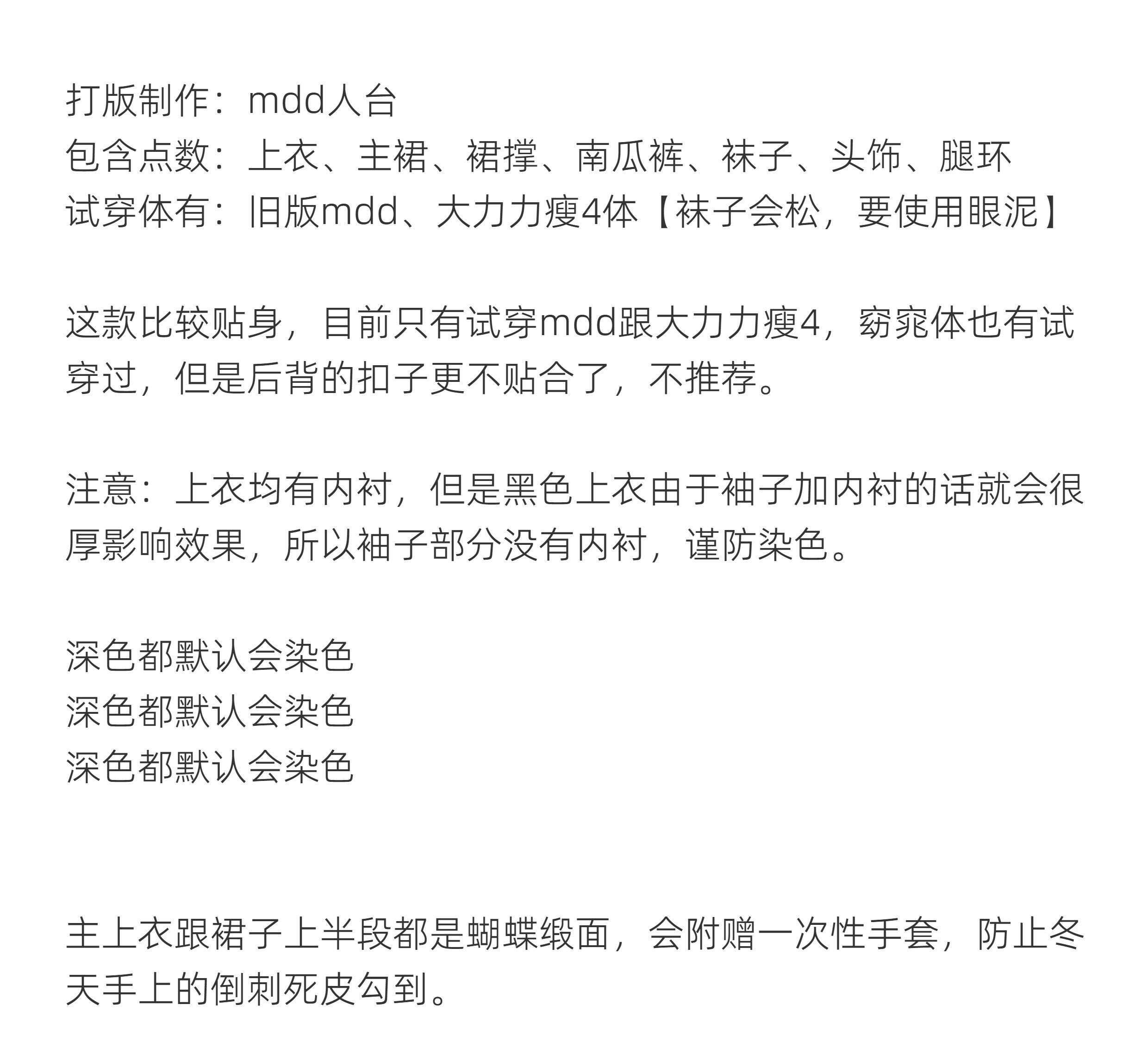 打版制作：mdd人台
包含点数：上衣、主裙、裙撑、南瓜裤、袜子、头饰、腿环
试穿体有：旧版mdd、大力力瘦4体【袜子会松，要使用眼泥】

这款比较贴身，目前只有试穿mdd跟大力力瘦4，窈窕体也有试穿过，但是后背的扣子更不贴合了，不推荐。

注意：上衣均有内衬，但是黑色上衣由于袖子加内衬的话就会很厚影响效果，所以袖子部分没有内衬，谨防染色。

深色都默认会染色
深色都默认会染色
深色都默认会染色

主上衣跟裙子上半段都是蝴蝶缎面，会附赠一次性手套，防止冬天手上的倒刺死皮勾到。